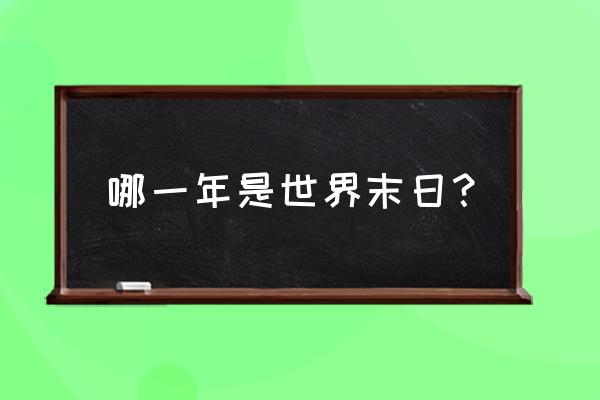 哪一年是世界末日？